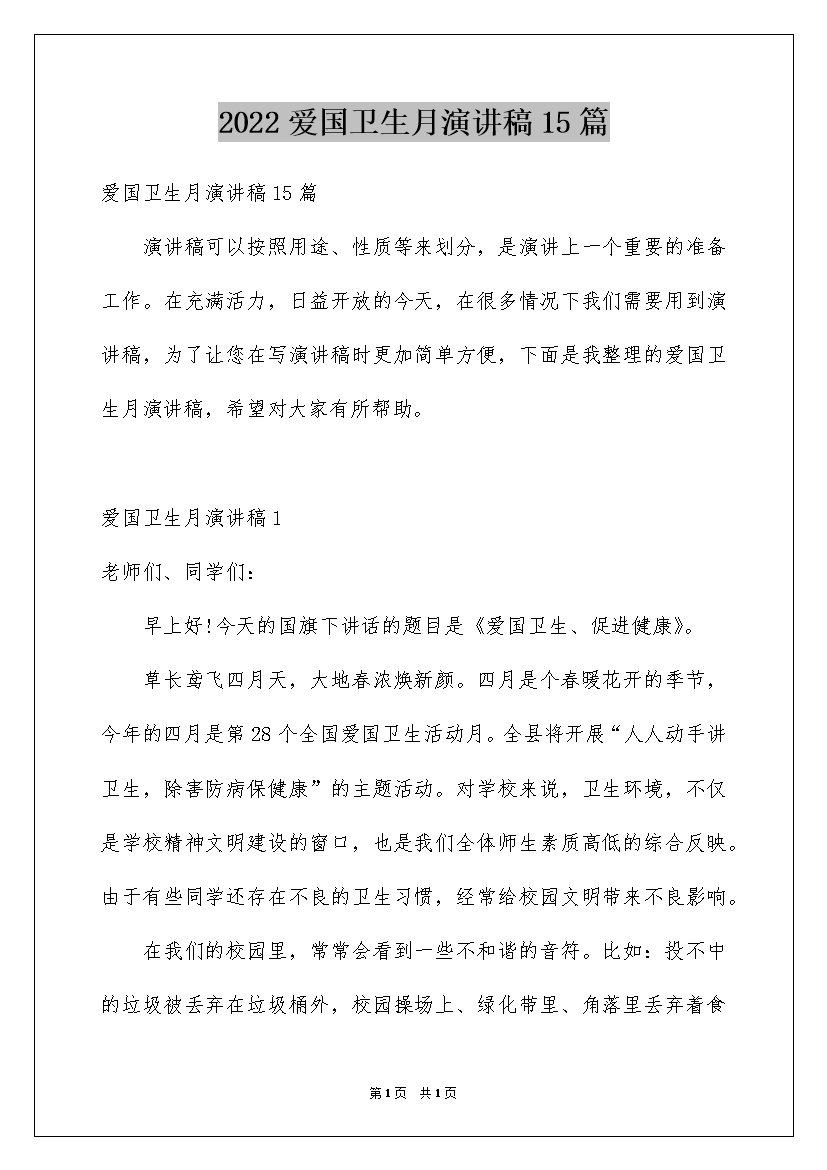 2022爱国卫生月演讲稿15篇

爱国卫生月演讲稿15篇

演讲稿可以按照用途、性质等来划分，是演讲上一个重要的准备工作。在充满活力，日益开放的今天，在很多情况下我们需要用到演讲稿，为了让您在写演讲稿时更加简单方便，下面是我整理的爱国卫生月演讲稿，希望对大家有所帮助。

爱国卫生月演讲稿1

老师们、同学们：

早上好!今天的国旗下讲话的题目是《爱国卫生、促进健康》。

草长莺飞四月天，大地春浓焕新颜。四月是个春暖花开的季节，今年的四月是第28个全国爱国卫生活动月。全县将开展“人人动手讲卫生，除害防病保健康”的主题活动。对学校来说，卫生环境，不仅是学校精神文明建设的窗口，也是我们全体师生素质高低的综合反映。由于有些同学还存在不良的卫生习惯，经常给校园文明带来不良影响。

在我们的校园里，常常会看到一些不和谐的音符。比如：投不中的垃圾被丢弃在垃圾桶外，校园操场上、绿化带里、角落里丢弃着食

第1页 共1页